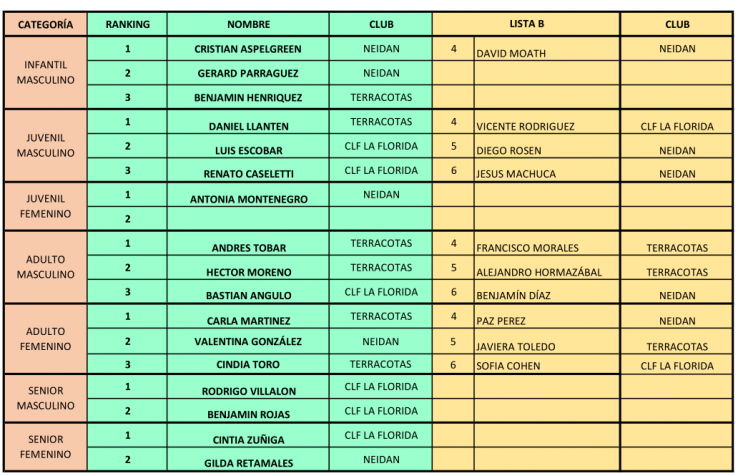 | CATEGORÍA | RANKING | NOMBRE | CLUB | LISTA B | | CLUB |
|---|---|---|---|---|---|---|
| INFANTIL MASCULINO | 1 | CRISTIAN ASPELGREEN | NEIDAN | 4 | DAVID MOATH | NEIDAN |
| | 2 | GERARD PARRAGUEZ | NEIDAN | | | |
| | 3 | BENJAMIN HENRIQUEZ | TERRACOTAS | | | |
| JUVENIL MASCULINO | 1 | DANIEL LLANTEN | TERRACOTAS | 4 | VICENTE RODRIGUEZ | CLF LA FLORIDA |
| | 2 | LUIS ESCOBAR | CLF LA FLORIDA | 5 | DIEGO ROSEN | NEIDAN |
| | 3 | RENATO CASELETTI | CLF LA FLORIDA | 6 | JESUS MACHUCA | NEIDAN |
| JUVENIL FEMENINO | 1 | ANTONIA MONTENEGRO | NEIDAN | | | |
| | 2 | | | | | |
| ADULTO MASCULINO | 1 | ANDRES TOBAR | TERRACOTAS | 4 | FRANCISCO MORALES | TERRACOTAS |
| | 2 | HECTOR MORENO | TERRACOTAS | 5 | ALEJANDRO HORMAZÁBAL | TERRACOTAS |
| | 3 | BASTIAN ANGULO | CLF LA FLORIDA | 6 | BENJAMÍN DÍAZ | NEIDAN |
| ADULTO FEMENINO | 1 | CARLA MARTINEZ | TERRACOTAS | 4 | PAZ PEREZ | NEIDAN |
| | 2 | VALENTINA GONZÁLEZ | NEIDAN | 5 | JAVIERA TOLEDO | TERRACOTAS |
| | 3 | CINDIA TORO | TERRACOTAS | 6 | SOFIA COHEN | CLF LA FLORIDA |
| SENIOR MASCULINO | 1 | RODRIGO VILLALON | CLF LA FLORIDA | | | |
| | 2 | BENJAMIN ROJAS | CLF LA FLORIDA | | | |
| SENIOR FEMENINO | 1 | CINTIA ZUÑIGA | CLF LA FLORIDA | | | |
| | 2 | GILDA RETAMALES | NEIDAN | | | |